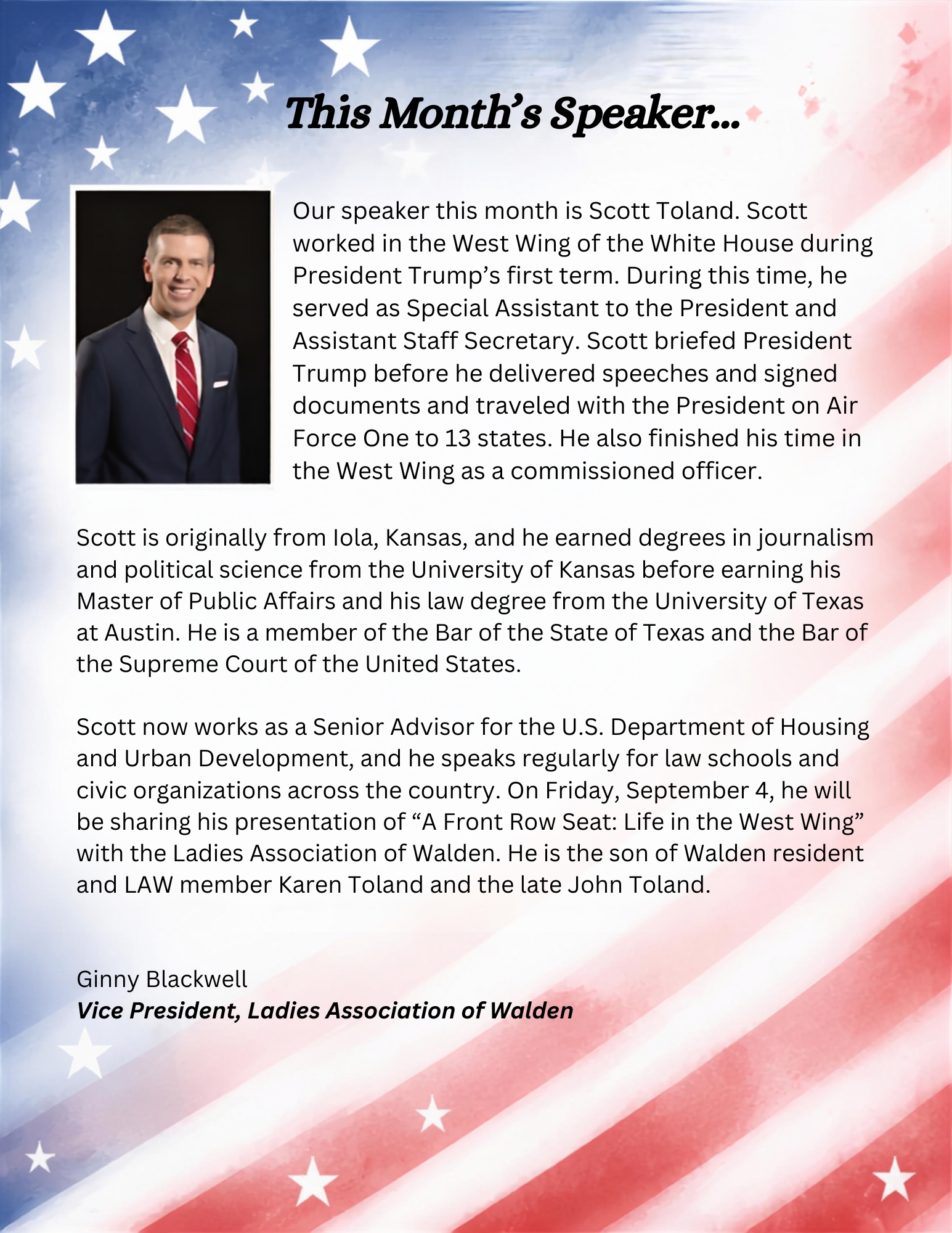 This Month's Speaker...

Our speaker this month is Scott Toland. Scott worked in the West Wing of the White House during President Trump's first term. During this time, he served as Special Assistant to the President and Assistant Staff Secretary. Scott briefed President Trump before he delivered speeches and signed documents and traveled with the President on Air Force One to 13 states. He also finished his time in the West Wing as a commissioned officer.

Scott is originally from Iola, Kansas, and he earned degrees in journalism and political science from the University of Kansas before earning his Master of Public Affairs and his law degree from the University of Texas at Austin. He is a member of the Bar of the State of Texas and the Bar of the Supreme Court of the United States.

Scott now works as a Senior Advisor for the U.S. Department of Housing and Urban Development, and he speaks regularly for law schools and civic organizations across the country. On Friday, September 4, he will be sharing his presentation of "A Front Row Seat: Life in the West Wing" with the Ladies Association of Walden. He is the son of Walden resident and LAW member Karen Toland and the late John Toland.

Ginny Blackwell
Vice President, Ladies Association of Walden